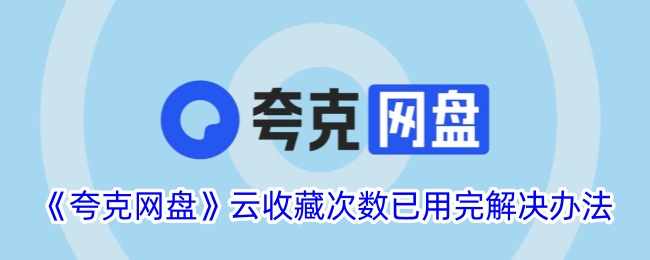 夸克网盘

《夸克网盘》云收藏次数已用完解决办法